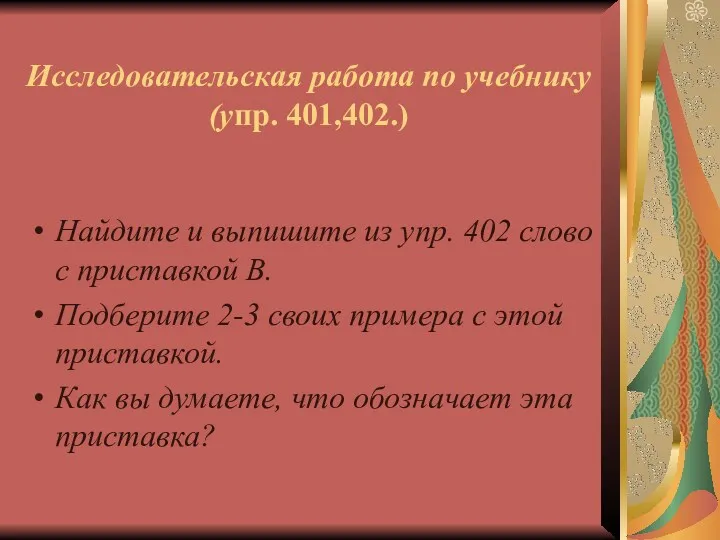 Исследовательская работа по учебнику (упр. 401,402.)

• Найдите и выпишите из упр. 402 слово с приставкой В.
• Подберите 2-3 своих примера с этой приставкой.
• Как вы думаете, что обозначает эта приставка?